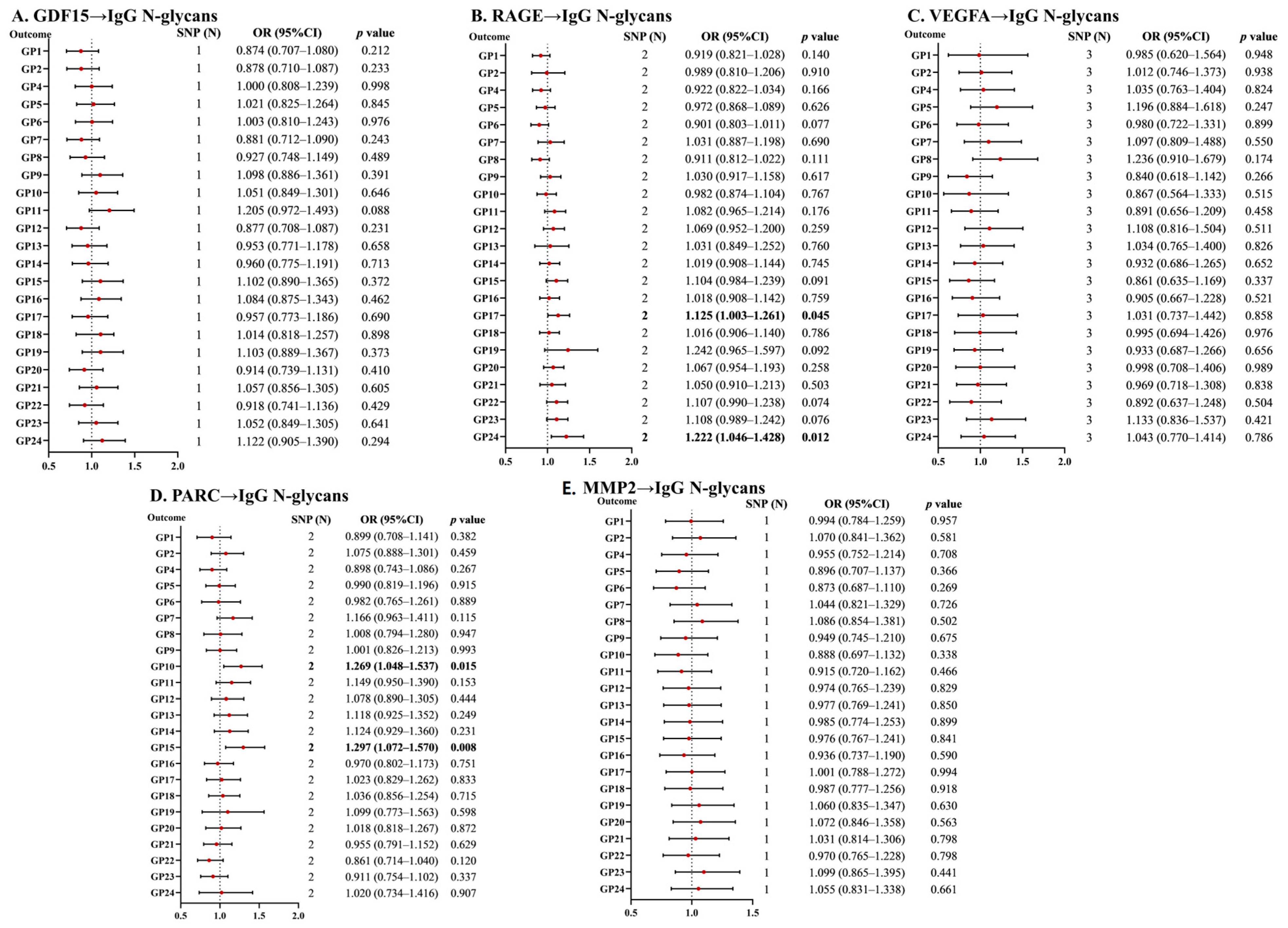 A. GDF15→IgG N-glycans

| Outcome | SNP (N) | OR (95%CI) | p value |
|---|---|---|---|
| GP1 | 1 | 0.874 (0.707–1.080) | 0.212 |
| GP2 | 1 | 0.878 (0.710–1.087) | 0.233 |
| GP4 | 1 | 1.000 (0.808–1.239) | 0.998 |
| GP5 | 1 | 1.021 (0.825–1.264) | 0.845 |
| GP6 | 1 | 1.003 (0.810–1.243) | 0.976 |
| GP7 | 1 | 0.881 (0.712–1.090) | 0.243 |
| GP8 | 1 | 0.927 (0.748–1.149) | 0.489 |
| GP9 | 1 | 1.098 (0.886–1.361) | 0.391 |
| GP10 | 1 | 1.051 (0.849–1.301) | 0.646 |
| GP11 | 1 | 1.205 (0.972–1.493) | 0.088 |
| GP12 | 1 | 0.877 (0.708–1.087) | 0.231 |
| GP13 | 1 | 0.953 (0.771–1.178) | 0.658 |
| GP14 | 1 | 0.960 (0.775–1.191) | 0.713 |
| GP15 | 1 | 1.102 (0.890–1.365) | 0.372 |
| GP16 | 1 | 1.084 (0.875–1.343) | 0.462 |
| GP17 | 1 | 0.957 (0.773–1.186) | 0.690 |
| GP18 | 1 | 1.014 (0.818–1.257) | 0.898 |
| GP19 | 1 | 1.103 (0.889–1.367) | 0.373 |
| GP20 | 1 | 0.914 (0.739–1.131) | 0.410 |
| GP21 | 1 | 1.057 (0.856–1.305) | 0.605 |
| GP22 | 1 | 0.918 (0.741–1.136) | 0.429 |
| GP23 | 1 | 1.052 (0.849–1.305) | 0.641 |
| GP24 | 1 | 1.122 (0.905–1.390) | 0.294 |

0.5 1.0 1.5 2.0

B. RAGE→IgG N-glycans

| Outcome | SNP (N) | OR (95%CI) | p value |
|---|---|---|---|
| GP1 | 2 | 0.919 (0.821–1.028) | 0.140 |
| GP2 | 2 | 0.989 (0.810–1.206) | 0.910 |
| GP4 | 2 | 0.922 (0.822–1.034) | 0.166 |
| GP5 | 2 | 0.972 (0.868–1.089) | 0.626 |
| GP6 | 2 | 0.901 (0.803–1.011) | 0.077 |
| GP7 | 2 | 1.031 (0.887–1.198) | 0.690 |
| GP8 | 2 | 0.911 (0.812–1.022) | 0.111 |
| GP9 | 2 | 1.030 (0.917–1.158) | 0.617 |
| GP10 | 2 | 0.982 (0.874–1.104) | 0.767 |
| GP11 | 2 | 1.082 (0.965–1.214) | 0.176 |
| GP12 | 2 | 1.069 (0.952–1.200) | 0.259 |
| GP13 | 2 | 1.031 (0.849–1.252) | 0.760 |
| GP14 | 2 | 1.019 (0.908–1.144) | 0.745 |
| GP15 | 2 | 1.104 (0.984–1.239) | 0.091 |
| GP16 | 2 | 1.018 (0.908–1.142) | 0.759 |
| GP17 | 2 | 1.125 (1.003–1.261) | 0.045 |
| GP18 | 2 | 1.016 (0.906–1.140) | 0.786 |
| GP19 | 2 | 1.242 (0.965–1.597) | 0.092 |
| GP20 | 2 | 1.067 (0.954–1.193) | 0.258 |
| GP21 | 2 | 1.050 (0.910–1.213) | 0.503 |
| GP22 | 2 | 1.107 (0.990–1.238) | 0.074 |
| GP23 | 2 | 1.108 (0.989–1.242) | 0.076 |
| GP24 | 2 | 1.222 (1.046–1.428) | 0.012 |

0.5 1.0 1.5 2.0

C. VEGFA→IgG N-glycans

| Outcome | SNP (N) | OR (95%CI) | p value |
|---|---|---|---|
| GP1 | 3 | 0.985 (0.620–1.564) | 0.948 |
| GP2 | 3 | 1.012 (0.746–1.373) | 0.938 |
| GP4 | 3 | 1.035 (0.763–1.404) | 0.824 |
| GP5 | 3 | 1.196 (0.884–1.618) | 0.247 |
| GP6 | 3 | 0.980 (0.722–1.331) | 0.899 |
| GP7 | 3 | 1.097 (0.809–1.488) | 0.550 |
| GP8 | 3 | 1.236 (0.910–1.679) | 0.174 |
| GP9 | 3 | 0.840 (0.618–1.142) | 0.266 |
| GP10 | 3 | 0.867 (0.564–1.333) | 0.515 |
| GP11 | 3 | 0.891 (0.656–1.209) | 0.458 |
| GP12 | 3 | 1.108 (0.816–1.504) | 0.511 |
| GP13 | 3 | 1.034 (0.765–1.400) | 0.826 |
| GP14 | 3 | 0.932 (0.686–1.265) | 0.652 |
| GP15 | 3 | 0.861 (0.635–1.169) | 0.337 |
| GP16 | 3 | 0.905 (0.667–1.228) | 0.521 |
| GP17 | 3 | 1.031 (0.737–1.442) | 0.858 |
| GP18 | 3 | 0.995 (0.694–1.426) | 0.976 |
| GP19 | 3 | 0.933 (0.687–1.266) | 0.656 |
| GP20 | 3 | 0.998 (0.708–1.406) | 0.989 |
| GP21 | 3 | 0.969 (0.718–1.308) | 0.838 |
| GP22 | 3 | 0.892 (0.637–1.248) | 0.504 |
| GP23 | 3 | 1.133 (0.836–1.537) | 0.421 |
| GP24 | 3 | 1.043 (0.770–1.414) | 0.786 |

0.5 1.0 1.5 2.0

D. PARC→IgG N-glycans

| Outcome | SNP (N) | OR (95%CI) | p value |
|---|---|---|---|
| GP1 | 2 | 0.899 (0.708–1.141) | 0.382 |
| GP2 | 2 | 1.075 (0.888–1.301) | 0.459 |
| GP4 | 2 | 0.898 (0.743–1.086) | 0.267 |
| GP5 | 2 | 0.990 (0.819–1.196) | 0.915 |
| GP6 | 2 | 0.982 (0.765–1.261) | 0.889 |
| GP7 | 2 | 1.166 (0.963–1.411) | 0.115 |
| GP8 | 2 | 1.008 (0.794–1.280) | 0.947 |
| GP9 | 2 | 1.001 (0.826–1.213) | 0.993 |
| GP10 | 2 | 1.269 (1.048–1.537) | 0.015 |
| GP11 | 2 | 1.149 (0.950–1.390) | 0.153 |
| GP12 | 2 | 1.078 (0.890–1.305) | 0.444 |
| GP13 | 2 | 1.118 (0.925–1.352) | 0.249 |
| GP14 | 2 | 1.124 (0.929–1.360) | 0.231 |
| GP15 | 2 | 1.297 (1.072–1.570) | 0.008 |
| GP16 | 2 | 0.970 (0.802–1.173) | 0.751 |
| GP17 | 2 | 1.023 (0.829–1.262) | 0.833 |
| GP18 | 2 | 1.036 (0.856–1.254) | 0.715 |
| GP19 | 2 | 1.099 (0.773–1.563) | 0.598 |
| GP20 | 2 | 1.018 (0.818–1.267) | 0.872 |
| GP21 | 2 | 0.955 (0.791–1.152) | 0.629 |
| GP22 | 2 | 0.861 (0.714–1.040) | 0.120 |
| GP23 | 2 | 0.911 (0.754–1.102) | 0.337 |
| GP24 | 2 | 1.020 (0.734–1.416) | 0.907 |

0.5 1.0 1.5 2.0

E. MMP2→IgG N-glycans

| Outcome | SNP (N) | OR (95%CI) | p value |
|---|---|---|---|
| GP1 | 1 | 0.994 (0.784–1.259) | 0.957 |
| GP2 | 1 | 1.070 (0.841–1.362) | 0.581 |
| GP4 | 1 | 0.955 (0.752–1.214) | 0.708 |
| GP5 | 1 | 0.896 (0.707–1.137) | 0.366 |
| GP6 | 1 | 0.873 (0.687–1.110) | 0.269 |
| GP7 | 1 | 1.044 (0.821–1.329) | 0.726 |
| GP8 | 1 | 1.086 (0.854–1.381) | 0.502 |
| GP9 | 1 | 0.949 (0.745–1.210) | 0.675 |
| GP10 | 1 | 0.888 (0.697–1.132) | 0.338 |
| GP11 | 1 | 0.915 (0.720–1.162) | 0.466 |
| GP12 | 1 | 0.974 (0.765–1.239) | 0.829 |
| GP13 | 1 | 0.977 (0.769–1.241) | 0.850 |
| GP14 | 1 | 0.985 (0.774–1.253) | 0.899 |
| GP15 | 1 | 0.976 (0.767–1.241) | 0.841 |
| GP16 | 1 | 0.936 (0.737–1.190) | 0.590 |
| GP17 | 1 | 1.001 (0.788–1.272) | 0.994 |
| GP18 | 1 | 0.987 (0.777–1.256) | 0.918 |
| GP19 | 1 | 1.060 (0.835–1.347) | 0.630 |
| GP20 | 1 | 1.072 (0.846–1.358) | 0.563 |
| GP21 | 1 | 1.031 (0.814–1.306) | 0.798 |
| GP22 | 1 | 0.970 (0.765–1.228) | 0.798 |
| GP23 | 1 | 1.099 (0.865–1.395) | 0.441 |
| GP24 | 1 | 1.055 (0.831–1.338) | 0.661 |

0.5 1.0 1.5